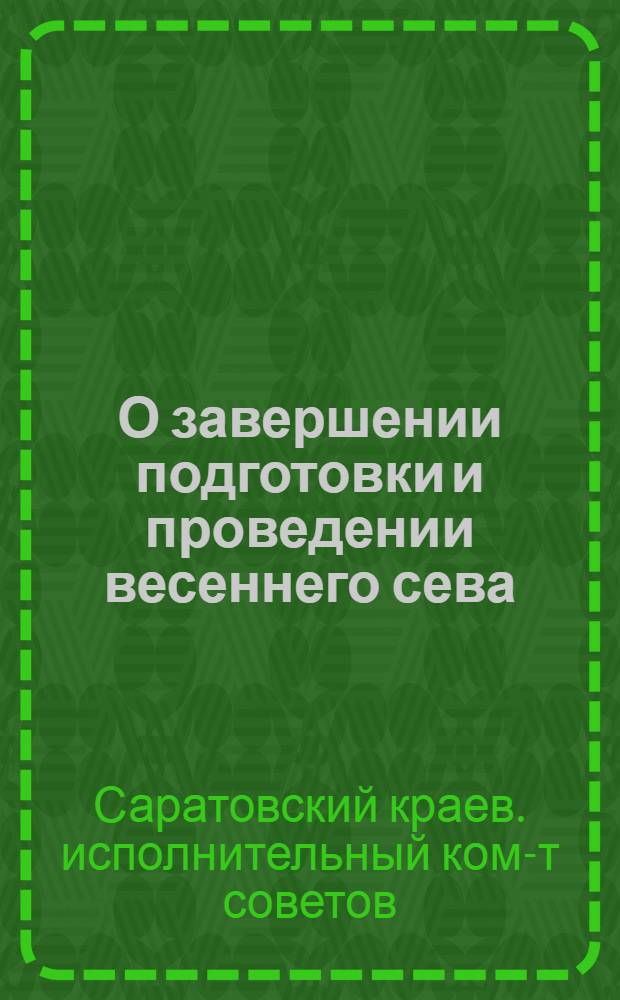 О завершении подготовки и проведении весеннего сева

Саратовский краев. исполнительный ком-т советов